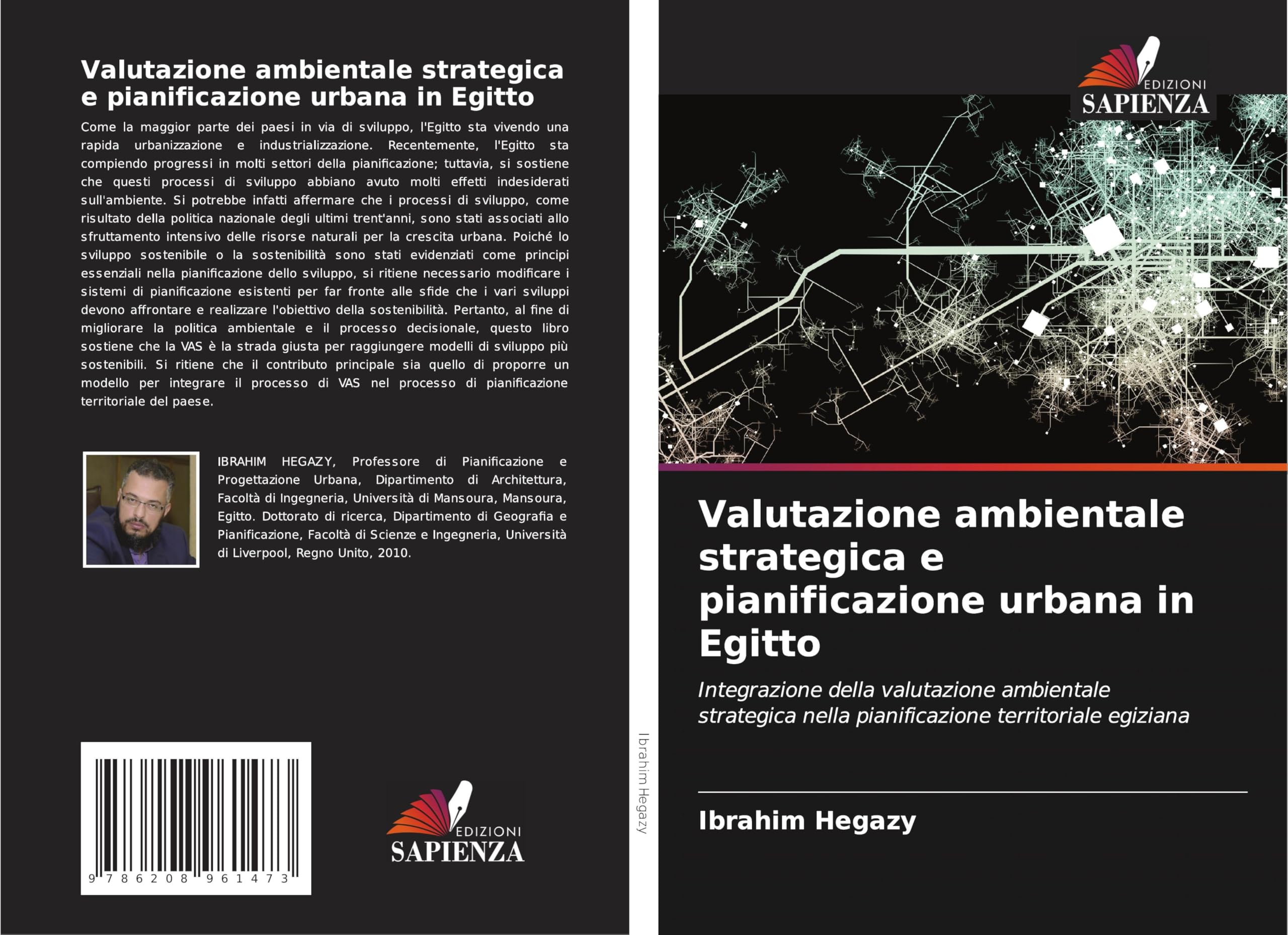 Valutazione ambientale strategica e pianificazione urbana in Egitto

Come la maggior parte dei paesi in via di sviluppo, l'Egitto sta vivendo una rapida urbanizzazione e industrializzazione. Recentemente, l'Egitto sta compiendo progressi in molti settori della pianificazione; tuttavia, si sostiene che questi processi di sviluppo abbiano avuto molti effetti indesiderati sull'ambiente. Si potrebbe infatti affermare che i processi di sviluppo, come risultato della politica nazionale degli ultimi trent'anni, sono stati associati allo sfruttamento intensivo delle risorse naturali per la crescita urbana. Poiché lo sviluppo sostenibile o la sostenibilità sono stati evidenziati come principi essenziali nella pianificazione dello sviluppo, si ritiene necessario modificare i sistemi di pianificazione esistenti per far fronte alle sfide che i vari sviluppi devono affrontare e realizzare l'obiettivo della sostenibilità. Pertanto, al fine di migliorare la politica ambientale e il processo decisionale, questo libro sostiene che la VAS è la strada giusta per raggiungere modelli di sviluppo più sostenibili. Si ritiene che il contributo principale sia quello di proporre un modello per integrare il processo di VAS nel processo di pianificazione territoriale del paese.

IBRAHIM HEGAZY, Professore di Pianificazione e Progettazione Urbana, Dipartimento di Architettura, Facoltà di Ingegneria, Università di Mansoura, Mansoura, Egitto. Dottorato di ricerca, Dipartimento di Geografia e Pianificazione, Facoltà di Scienze e Ingegneria, Università di Liverpool, Regno Unito, 2010.

9 786208 961473

EDIZIONI SAPIENZA

Ibrahim Hegazy

EDIZIONI SAPIENZA

Valutazione ambientale strategica e pianificazione urbana in Egitto

Integrazione della valutazione ambientale strategica nella pianificazione territoriale egiziana

Ibrahim Hegazy